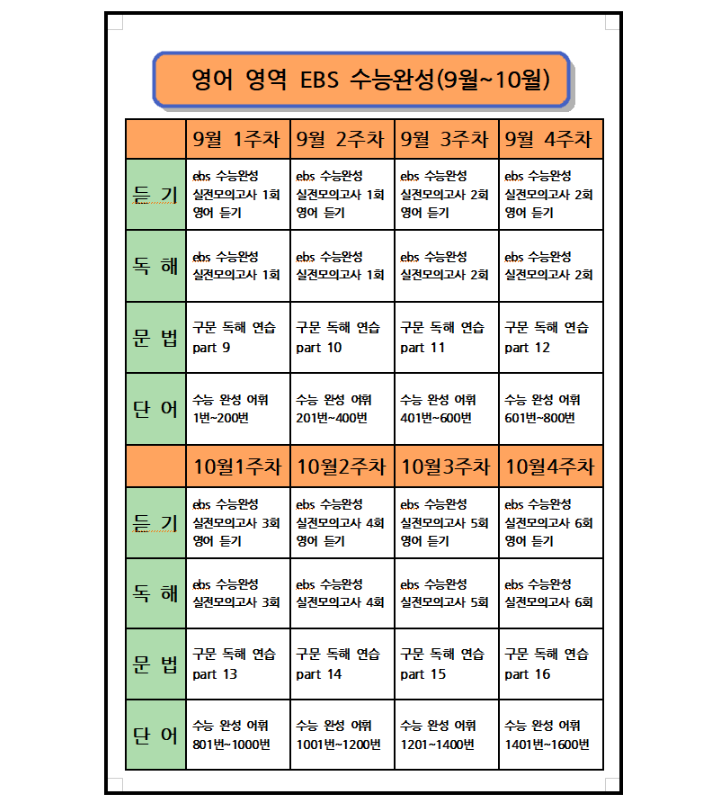 영어 영역 EBS 수능완성(9월~10월)

| | 9월 1주차 | 9월 2주차 | 9월 3주차 | 9월 4주차 |
|---|---|---|---|---|
| 듣 기 | ebs 수능완성 실전모의고사 1회 영어 듣기 | ebs 수능완성 실전모의고사 1회 영어 듣기 | ebs 수능완성 실전모의고사 2회 영어 듣기 | ebs 수능완성 실전모의고사 2회 영어 듣기 |
| 독 해 | ebs 수능완성 실전모의고사 1회 | ebs 수능완성 실전모의고사 1회 | ebs 수능완성 실전모의고사 2회 | ebs 수능완성 실전모의고사 2회 |
| 문 법 | 구문 독해 연습 part 9 | 구문 독해 연습 part 10 | 구문 독해 연습 part 11 | 구문 독해 연습 part 12 |
| 단 어 | 수능 완성 어휘 1번~200번 | 수능 완성 어휘 201번~400번 | 수능 완성 어휘 401번~600번 | 수능 완성 어휘 601번~800번 |
| | 10월1주차 | 10월2주차 | 10월3주차 | 10월4주차 |
| 듣 기 | ebs 수능완성 실전모의고사 3회 영어 듣기 | ebs 수능완성 실전모의고사 4회 영어 듣기 | ebs 수능완성 실전모의고사 5회 영어 듣기 | ebs 수능완성 실전모의고사 6회 영어 듣기 |
| 독 해 | ebs 수능완성 실전모의고사 3회 | ebs 수능완성 실전모의고사 4회 | ebs 수능완성 실전모의고사 5회 | ebs 수능완성 실전모의고사 6회 |
| 문 법 | 구문 독해 연습 part 13 | 구문 독해 연습 part 14 | 구문 독해 연습 part 15 | 구문 독해 연습 part 16 |
| 단 어 | 수능 완성 어휘 801번~1000번 | 수능 완성 어휘 1001번~1200번 | 수능 완성 어휘 1201~1400번 | 수능 완성 어휘 1401번~1600번 |